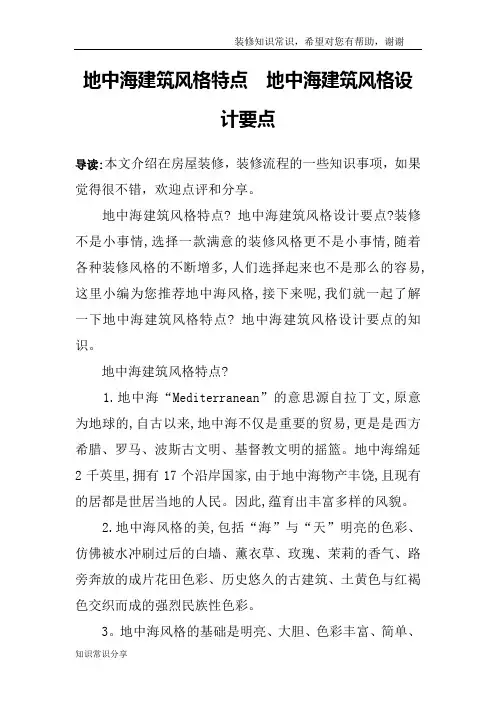 装修知识常识，希望对您有帮助，谢谢

地中海建筑风格特点　地中海建筑风格设计要点

导读:本文介绍在房屋装修，装修流程的一些知识事项，如果觉得很不错，欢迎点评和分享。

地中海建筑风格特点? 地中海建筑风格设计要点?装修不是小事情,选择一款满意的装修风格更不是小事情,随着各种装修风格的不断增多,人们选择起来也不是那么的容易,这里小编为您推荐地中海风格,接下来呢,我们就一起了解一下地中海建筑风格特点? 地中海建筑风格设计要点的知识。

地中海建筑风格特点?

1.地中海“Mediterranean”的意思源自拉丁文,原意为地球的,自古以来,地中海不仅是重要的贸易,更是是西方希腊、罗马、波斯古文明、基督教文明的摇篮。地中海绵延2千英里,拥有17个沿岸国家,由于地中海物产丰饶,且现有的居都是世居当地的人民。因此,蕴育出丰富多样的风貌。

2.地中海风格的美,包括“海”与“天”明亮的色彩、仿佛被水冲刷过后的白墙、薰衣草、玫瑰、茉莉的香气、路旁奔放的成片花田色彩、历史悠久的古建筑、土黄色与红褐色交织而成的强烈民族性色彩。

3。地中海风格的基础是明亮、大胆、色彩丰富、简单、

知识常识分享